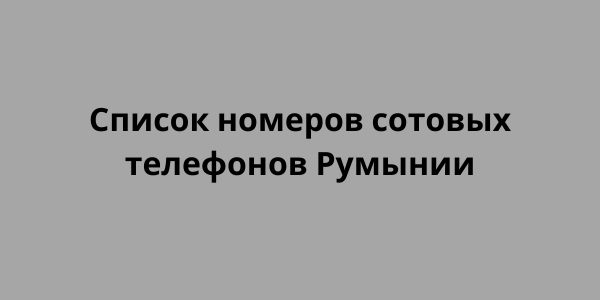 Список номеров сотовых телефонов Румынии